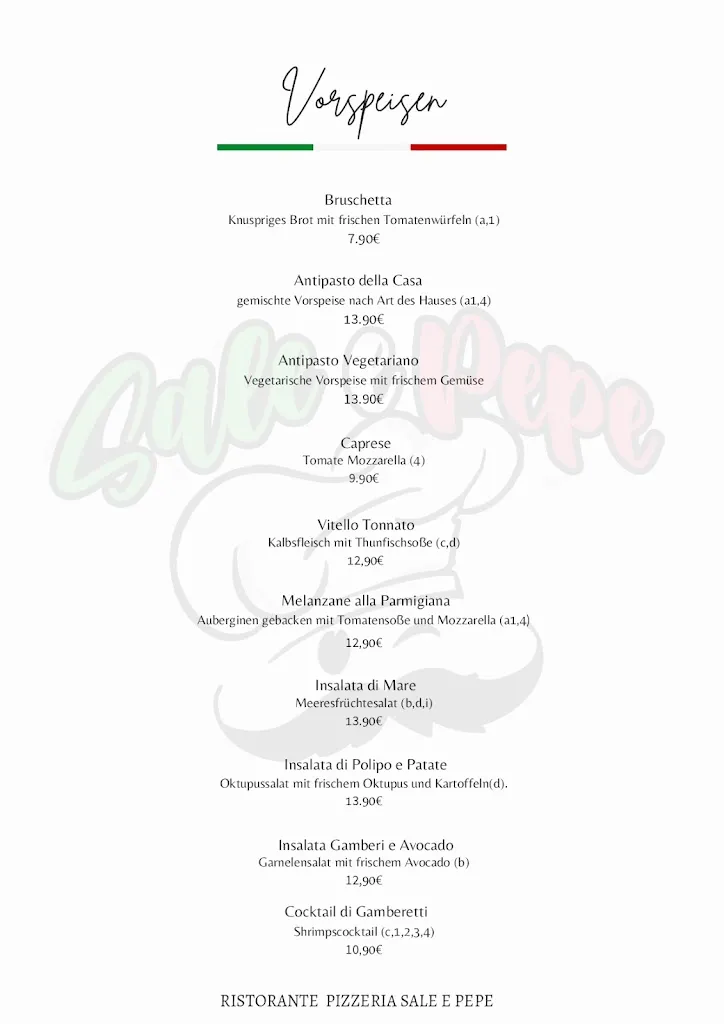 Vorspeisen

Bruschetta
Knuspriges Brot mit frischen Tomatenwürfeln (a,1)
7.90€

Antipasto della Casa
gemischte Vorspeise nach Art des Hauses (a1,4)
13.90€

Antipasto Vegetariano
Vegetarische Vorspeise mit frischem Gemüse
13.90€

Caprese
Tomate Mozzarella (4)
9.90€

Vitello Tonnato
Kalbsfleisch mit Thunfischsoße (c,d)
12,90€

Melanzane alla Parmigiana
Auberginen gebacken mit Tomatensoße und Mozzarella (a1,4)
12,90€

Insalata di Mare
Meeresfrüchtesalat (b,d,i)
13.90€

Insalata di Polipo e Patate
Oktupussalat mit frischem Oktupus und Kartoffeln(d).
13.90€

Insalata Gamberi e Avocado
Garnelensalat mit frischem Avocado (b)
12,90€

Cocktail di Gamberetti
Shrimpscocktail (c,1,2,3,4)
10,90€

Sale e Pepe

RISTORANTE PIZZERIA SALE E PEPE